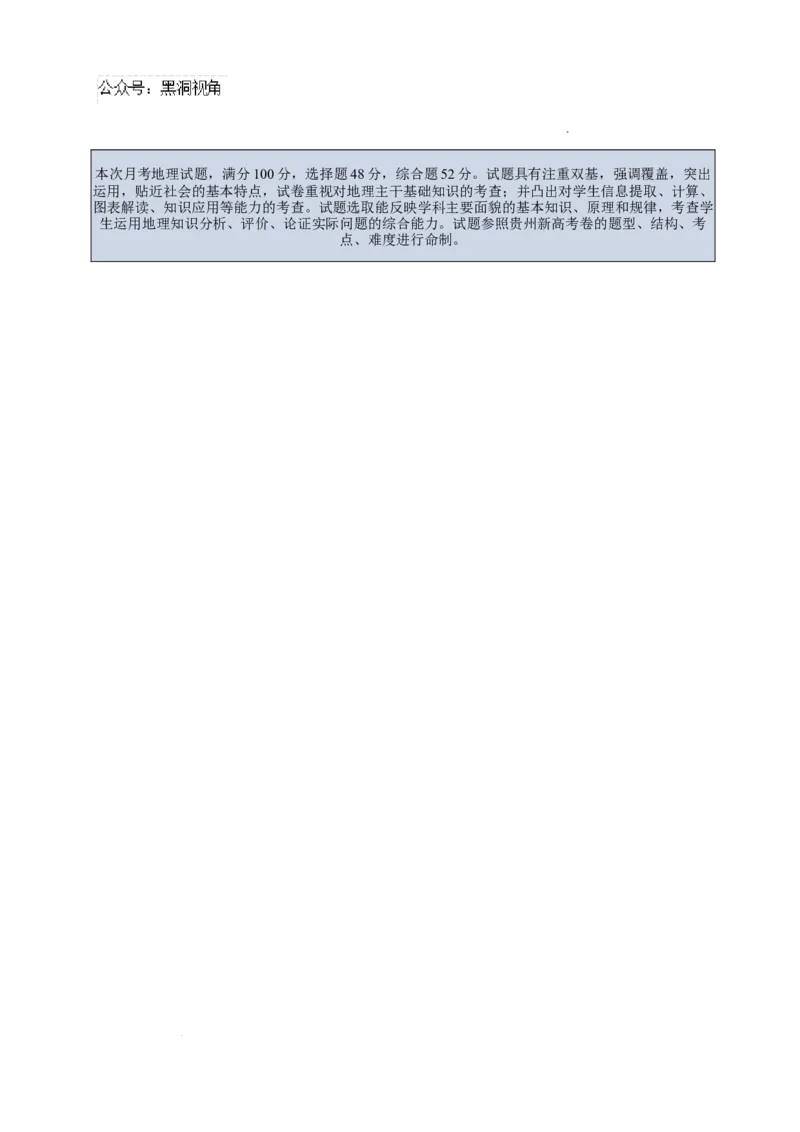 公众号：黑洞视角

本次月考地理试题，满分 100 分，选择题 48 分，综合题 52 分。试题具有注重双基，强调覆盖，突出运用，贴近社会的基本特点，试卷重视对地理主干基础知识的考查；并凸出对学生信息提取、计算、图表解读、知识应用等能力的考查。试题选取能反映学科主要面貌的基本知识、原理和规律，考查学生运用地理知识分析、评价、论证实际问题的综合能力。试题参照贵州新高考卷的题型、结构、考点、难度进行命制。